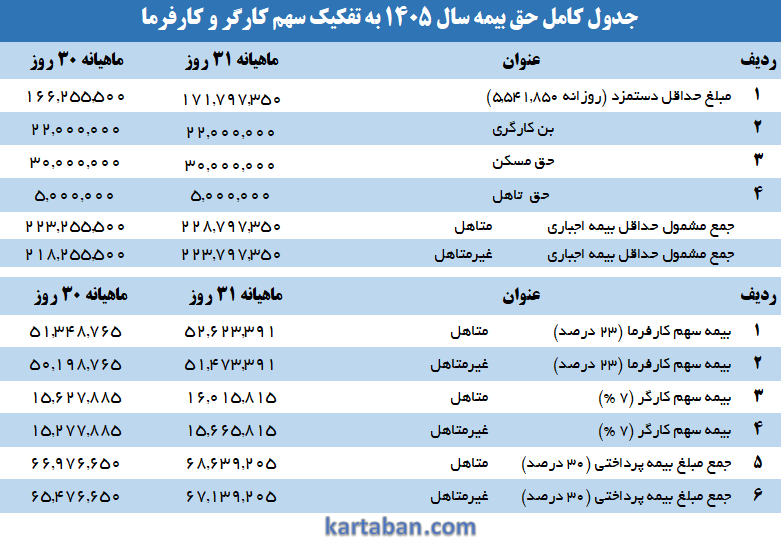 جدول کامل حق بیمه سال ۱۴۰۵ به تفکیک سهم کارگر و کارفرما

| ردیف | عنوان | | ماهیانه ۳۱ روز | ماهیانه ۳۰ روز |
|---|---|---|---|---|
| ۱ | مبلغ حداقل دستمزد (روزانه ۵،۵۴۱،۸۵۰) | | ۱۷۱،۷۹۷،۳۵۰ | ۱۶۶،۲۵۵،۵۰۰ |
| ۲ | بن کارگری | | ۲۲،۰۰۰،۰۰۰ | ۲۲،۰۰۰،۰۰۰ |
| ۳ | حق مسکن | | ۳۰،۰۰۰،۰۰۰ | ۳۰،۰۰۰،۰۰۰ |
| ۴ | حق تاهل | | ۵،۰۰۰،۰۰۰ | ۵،۰۰۰،۰۰۰ |
| | جمع مشمول حداقل بیمه اجباری | متاهل | ۲۲۸،۷۹۷،۳۵۰ | ۲۲۳،۲۵۵،۵۰۰ |
| | جمع مشمول حداقل بیمه اجباری | غیرمتاهل | ۲۲۳،۷۹۷،۳۵۰ | ۲۱۸،۲۵۵،۵۰۰ |

| ردیف | عنوان | | ماهیانه ۳۱ روز | ماهیانه ۳۰ روز |
|---|---|---|---|---|
| ۱ | بیمه سهم کارفرما (۲۳ درصد) | متاهل | ۵۲،۶۲۳،۳۹۱ | ۵۱،۳۴۸،۷۶۵ |
| ۲ | بیمه سهم کارفرما (۲۳ درصد) | غیرمتاهل | ۵۱،۴۷۳،۳۹۱ | ۵۰،۱۹۸،۷۶۵ |
| ۳ | بیمه سهم کارگر (۷ %) | متاهل | ۱۶،۰۱۵،۸۱۵ | ۱۵،۶۲۷،۸۸۵ |
| ۴ | بیمه سهم کارگر (۷ %) | غیرمتاهل | ۱۵،۶۶۵،۸۱۵ | ۱۵،۲۷۷،۸۸۵ |
| ۵ | جمع مبلغ بیمه پرداختی (۳۰ درصد) | متاهل | ۶۸،۶۳۹،۲۰۵ | ۶۶،۹۷۶،۶۵۰ |
| ۶ | جمع مبلغ بیمه پرداختی (۳۰ درصد) | غیرمتاهل | ۶۷،۱۳۹،۲۰۵ | ۶۵،۴۷۶،۶۵۰ |

kartaban.com